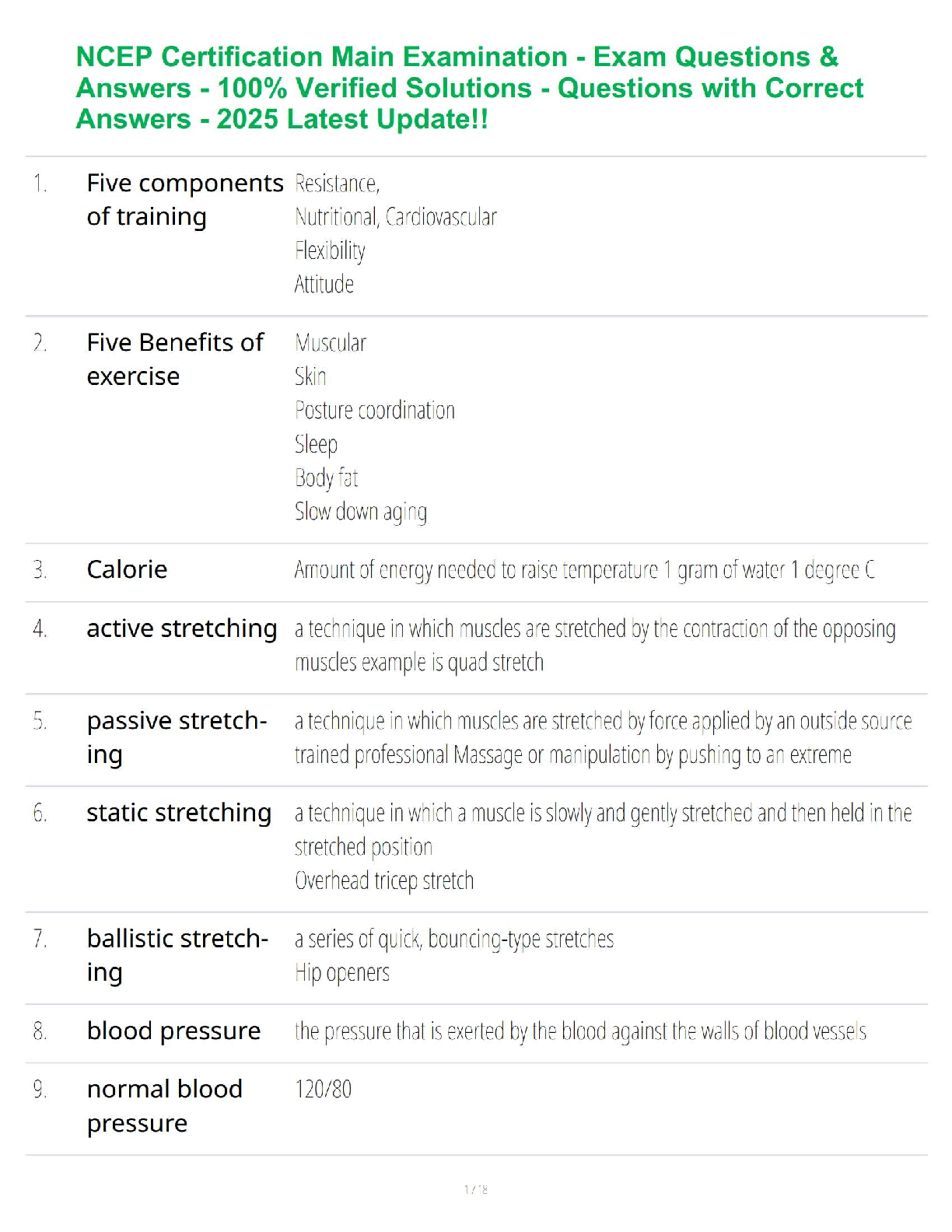 NCEP Certification Main Examination - Exam Questions & Answers - 100% Verified Solutions - Questions with Correct Answers - 2025 Latest Update!!

| | | |
|---|---|---|
| 1. | Five components of training | Resistance, Nutritional, Cardiovascular Flexibility Attitude |
| 2. | Five Benefits of exercise | Muscular Skin Posture coordination Sleep Body fat Slow down aging |
| 3. | Calorie | Amount of energy needed to raise temperature 1 gram of water 1 degree C |
| 4. | active stretching | a technique in which muscles are stretched by the contraction of the opposing muscles example is quad stretch |
| 5. | passive stretching | a technique in which muscles are stretched by force applied by an outside source trained professional Massage or manipulation by pushing to an extreme |
| 6. | static stretching | a technique in which a muscle is slowly and gently stretched and then held in the stretched position Overhead tricep stretch |
| 7. | ballistic stretching | a series of quick, bouncing-type stretches Hip openers |
| 8. | blood pressure | the pressure that is exerted by the blood against the walls of blood vessels |
| 9. | normal blood pressure | 120/80 |

1 / 18